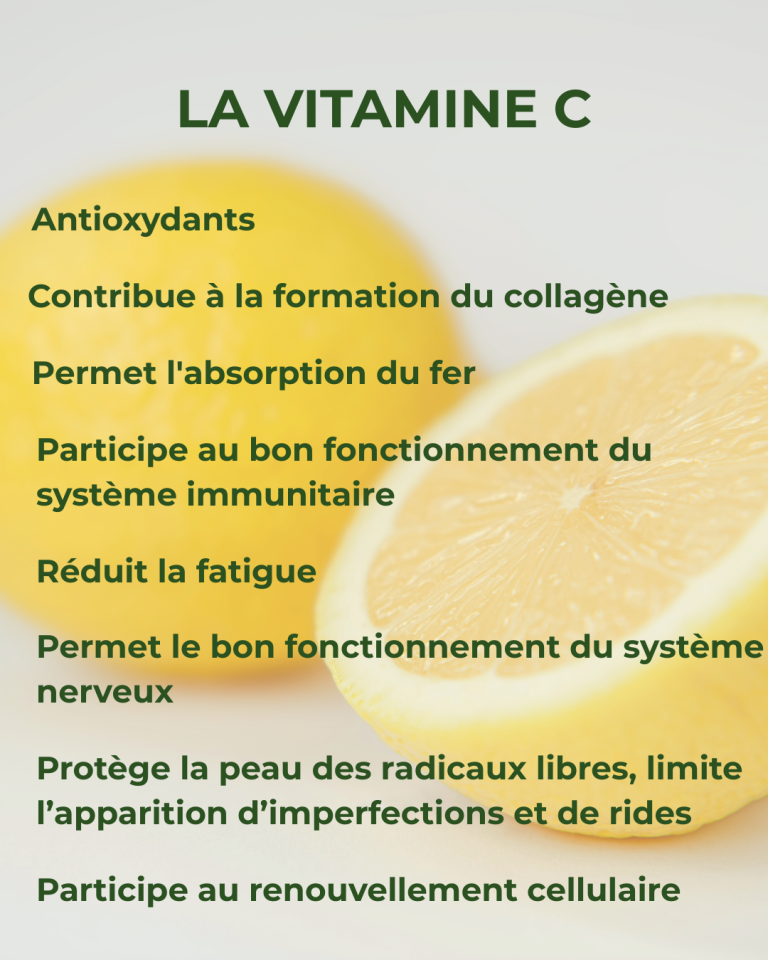 LA VITAMINE C

Antioxydants

Contribue à la formation du collagène

Permet l'absorption du fer

Participe au bon fonctionnement du système immunitaire

Réduit la fatigue

Permet le bon fonctionnement du système nerveux

Protège la peau des radicaux libres, limite l'apparition d'imperfections et de rides

Participe au renouvellement cellulaire